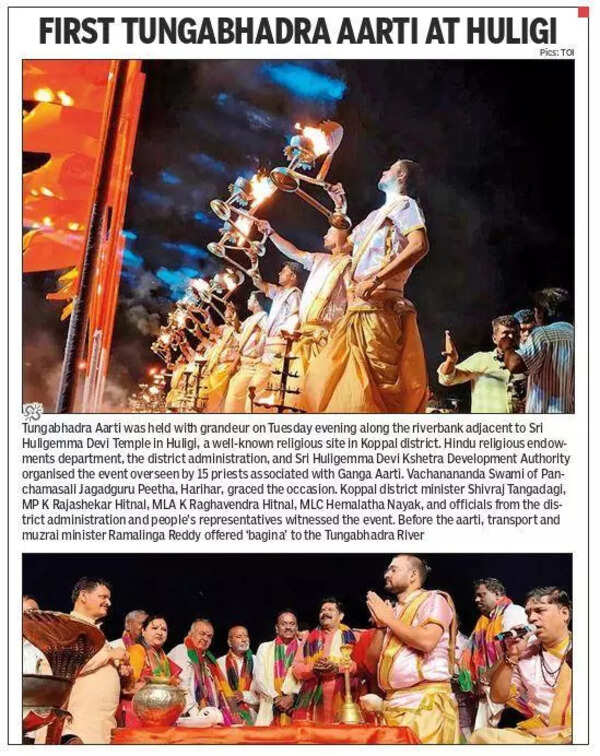 FIRST TUNGABHADRA AARTI AT HULIGI

Pics: TOI

Tungabhadra Aarti was held with grandeur on Tuesday evening along the riverbank adjacent to Sri Huligemma Devi Temple in Huligi, a well-known religious site in Koppal district. Hindu religious endowments department, the district administration, and Sri Huligemma Devi Kshetra Development Authority organised the event overseen by 15 priests associated with Ganga Aarti. Vachanananda Swami of Panchamasali Jagadguru Peetha, Harihar, graced the occasion. Koppal district minister Shivraj Tangadagi, MP K Rajashekar Hitnal, MLA K Raghavendra Hitnal, MLC Hemalatha Nayak, and officials from the district administration and people's representatives witnessed the event. Before the aarti, transport and muzrai minister Ramalinga Reddy offered 'bagina' to the Tungabhadra River